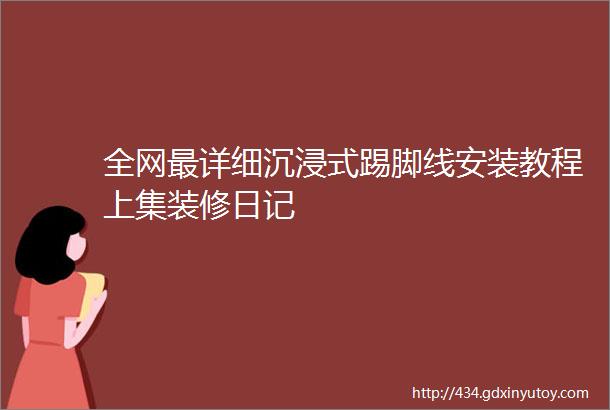 全网最详细沉浸式踢脚线安装教程上集装修日记

http://434.gdxinyutoy.com